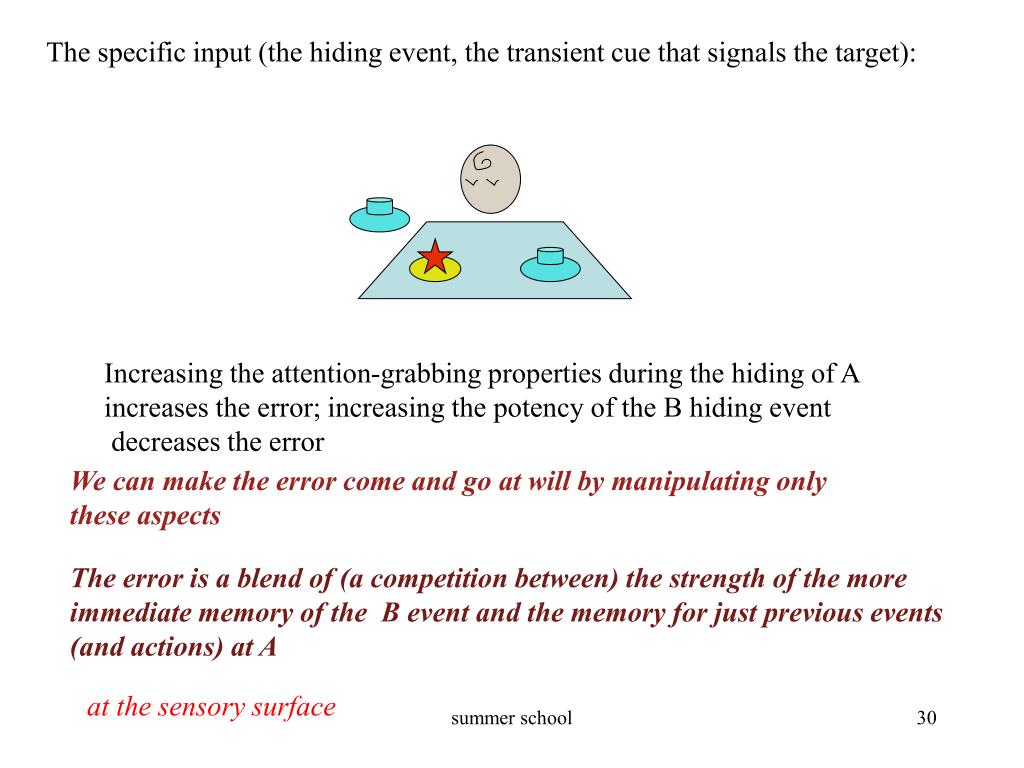 The specific input (the hiding event, the transient cue that signals the target):

Increasing the attention-grabbing properties during the hiding of A increases the error; increasing the potency of the B hiding event decreases the error

We can make the error come and go at will by manipulating only these aspects

The error is a blend of (a competition between) the strength of the more immediate memory of the B event and the memory for just previous events (and actions) at A

at the sensory surface

summer school

30